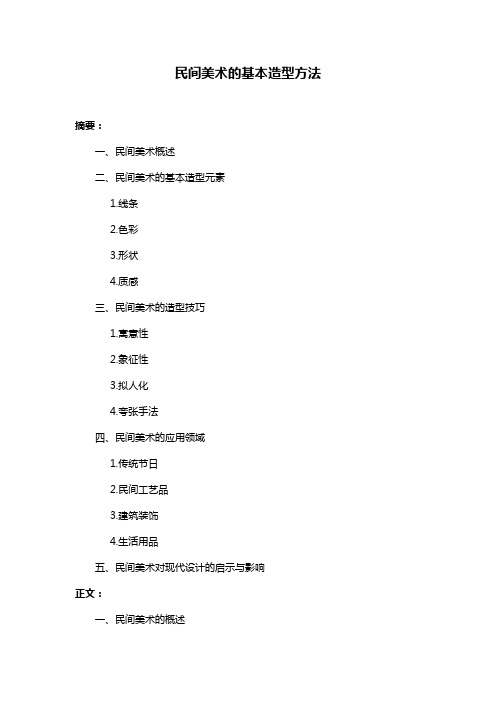 民间美术的基本造型方法

摘要：

一、民间美术概述

二、民间美术的基本造型元素

1.线条

2.色彩

3.形状

4.质感

三、民间美术的造型技巧

1.寓意性

2.象征性

3.拟人化

4.夸张手法

四、民间美术的应用领域

1.传统节日

2.民间工艺品

3.建筑装饰

4.生活用品

五、民间美术对现代设计的启示与影响

正文：

一、民间美术的概述